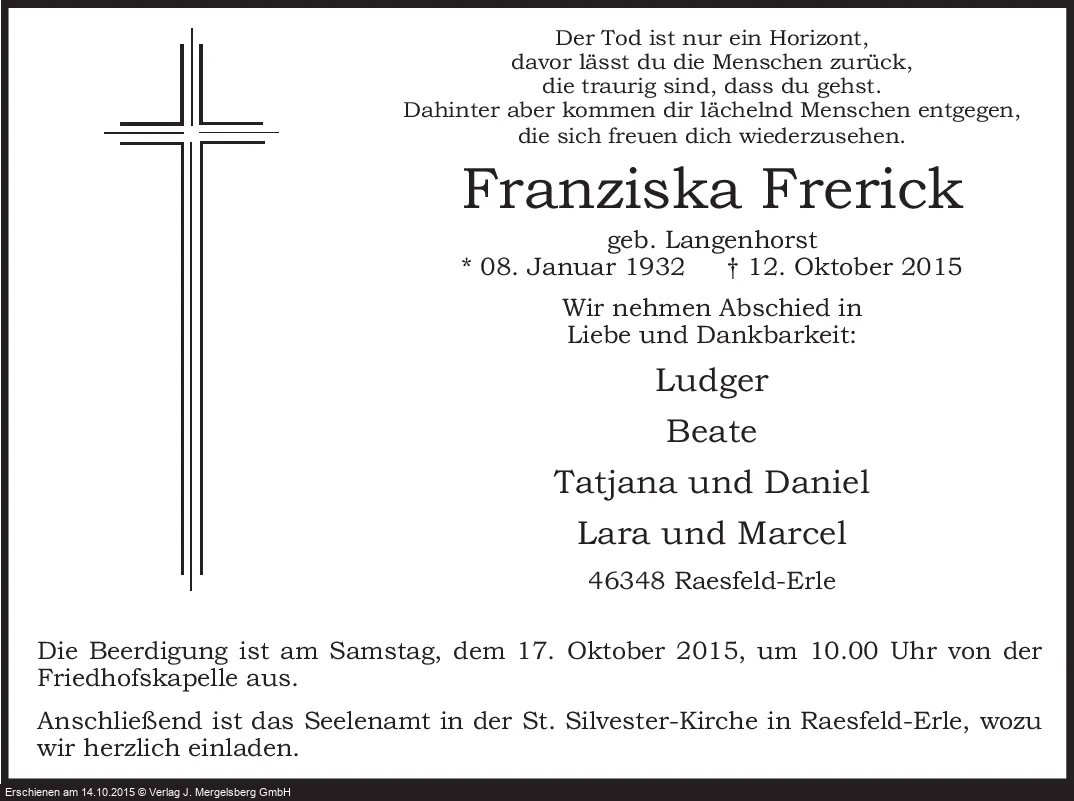 Der Tod ist nur ein Horizont,
davor lässt du die Menschen zurück,
die traurig sind, dass du gehst.
Dahinter aber kommen dir lächelnd Menschen entgegen,
die sich freuen dich wiederzusehen.

Franziska Frerick

geb. Langenhorst
* 08. Januar 1932 † 12. Oktober 2015

Wir nehmen Abschied in
Liebe und Dankbarkeit:

Ludger

Beate

Tatjana und Daniel

Lara und Marcel

46348 Raesfeld-Erle

Die Beerdigung ist am Samstag, dem 17. Oktober 2015, um 10.00 Uhr von der Friedhofskapelle aus.

Anschließend ist das Seelenamt in der St. Silvester-Kirche in Raesfeld-Erle, wozu wir herzlich einladen.

Erschienen am 14.10.2015 © Verlag J. Mergelsberg GmbH